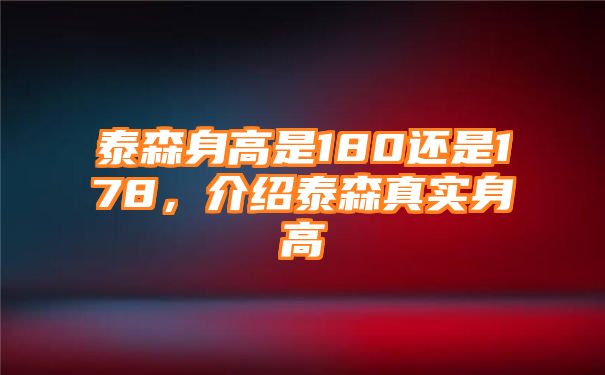 泰森身高是180还是178，介绍泰森真实身高